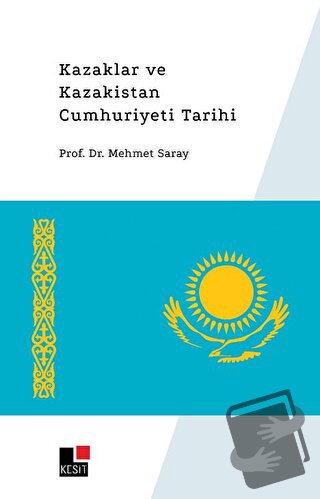 Kazaklar ve Kazakistan Cumhuriyeti Tarihi

Prof. Dr. Mehmet Saray

KESİT